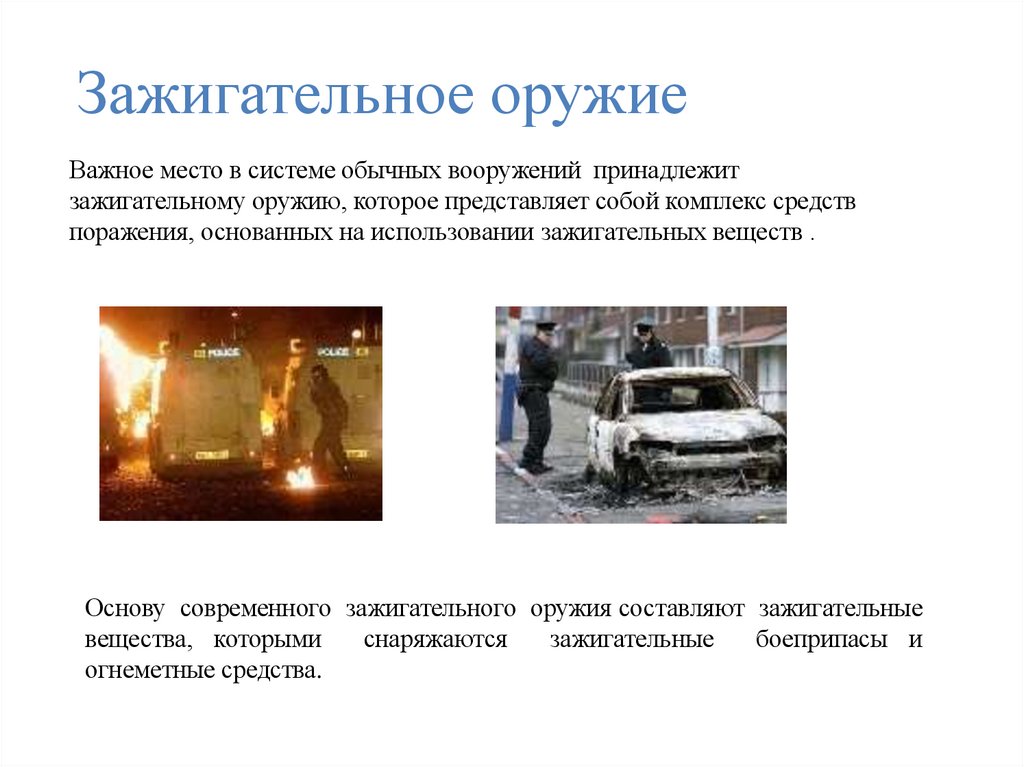 Зажигательное оружие

Важное место в системе обычных вооружений принадлежит зажигательному оружию, которое представляет собой комплекс средств поражения, основанных на использовании зажигательных веществ .

POLICE POLICE

Основу современного зажигательного оружия составляют зажигательные вещества, которыми снаряжаются зажигательные боеприпасы и огнеметные средства.